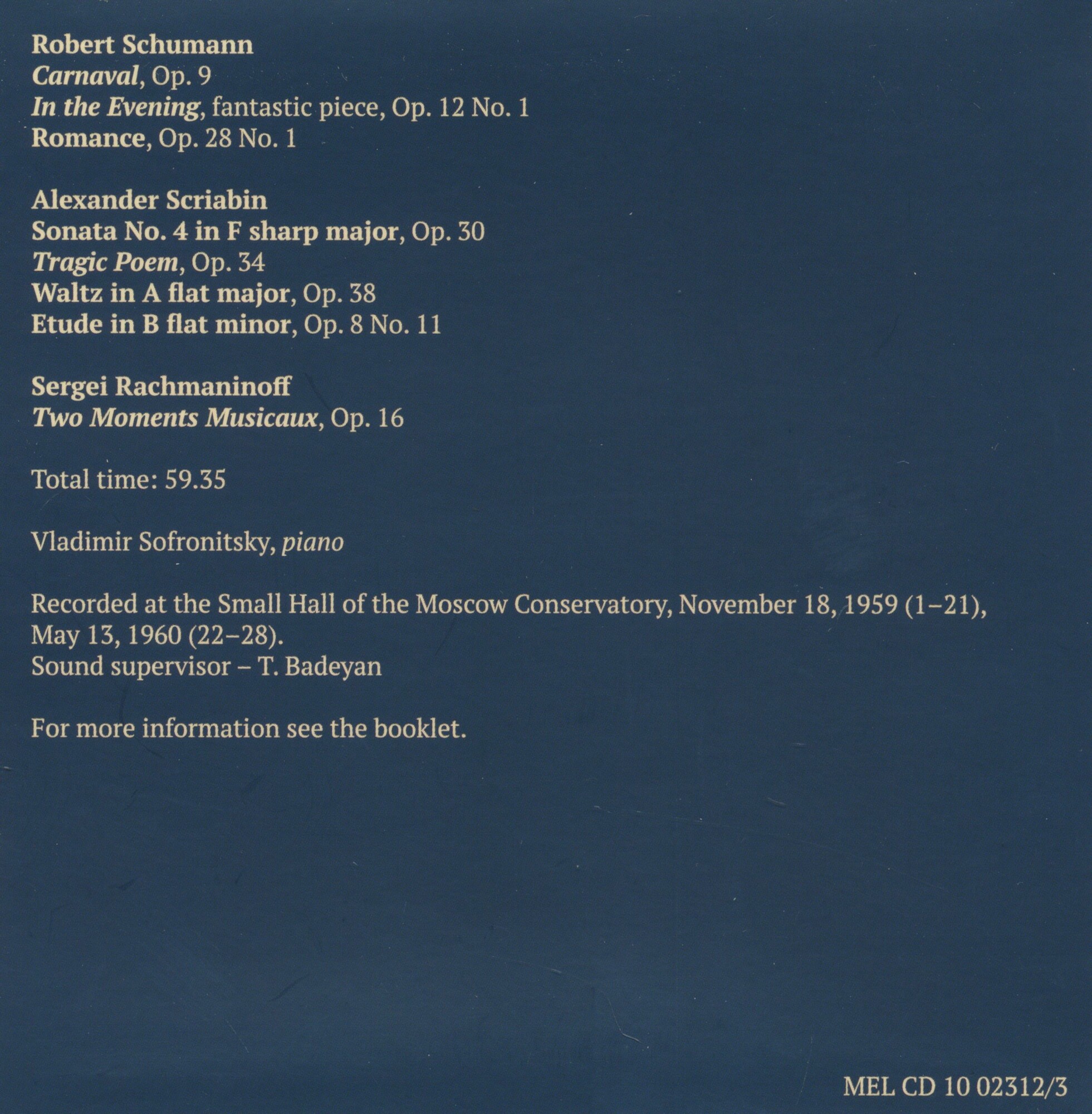 Robert Schumann
Carnaval, Op. 9
In the Evening, fantastic piece, Op. 12 No. 1
Romance, Op. 28 No. 1

Alexander Scriabin
Sonata No. 4 in F sharp major, Op. 30
Tragic Poem, Op. 34
Waltz in A flat major, Op. 38
Etude in B flat minor, Op. 8 No. 11

Sergei Rachmaninoff
Two Moments Musicaux, Op. 16

Total time: 59.35

Vladimir Sofronitsky, piano

Recorded at the Small Hall of the Moscow Conservatory, November 18, 1959 (1–21), May 13, 1960 (22–28).
Sound supervisor – T. Badeyan

For more information see the booklet.

MEL CD 10 02312/3